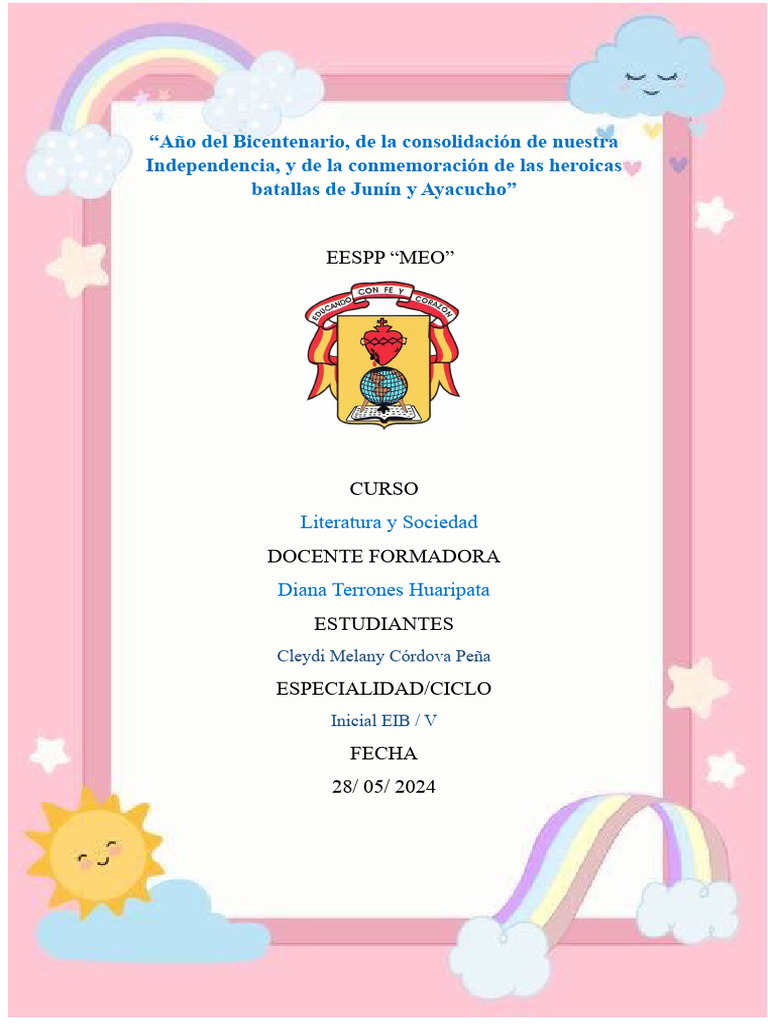 “Año del Bicentenario, de la consolidación de nuestra Independencia, y de la conmemoración de las heroicas batallas de Junín y Ayacucho”

EESPP “MEO”

EDUCANDO CON FE Y CORAZÓN

CURSO

Literatura y Sociedad

DOCENTE FORMADORA

Diana Terrones Huaripata

ESTUDIANTES

Cleydi Melany Córdova Peña

ESPECIALIDAD/CICLO

Inicial EIB / V

FECHA

28/ 05/ 2024